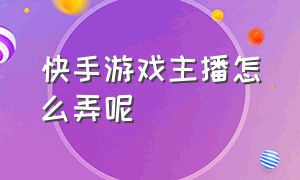 快手游戏主播怎么弄呢